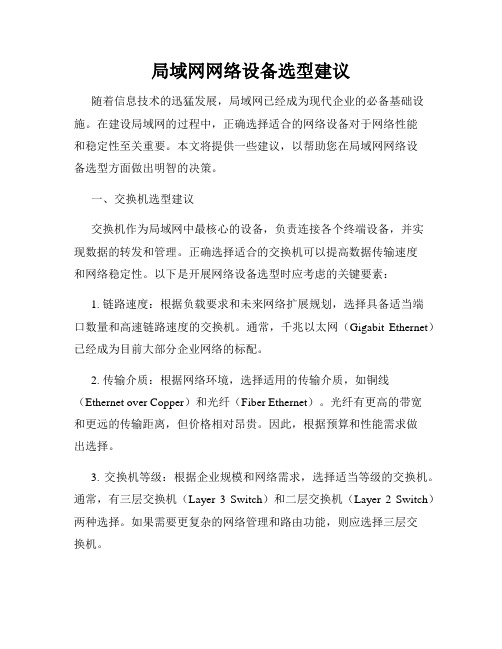 局域网网络设备选型建议

随着信息技术的迅猛发展，局域网已经成为现代企业的必备基础设施。在建设局域网的过程中，正确选择适合的网络设备对于网络性能和稳定性至关重要。本文将提供一些建议，以帮助您在局域网网络设备选型方面做出明智的决策。

一、交换机选型建议

交换机作为局域网中最核心的设备，负责连接各个终端设备，并实现数据的转发和管理。正确选择适合的交换机可以提高数据传输速度和网络稳定性。以下是开展网络设备选型时应考虑的关键要素：

1. 链路速度：根据负载要求和未来网络扩展规划，选择具备适当端口数量和高速链路速度的交换机。通常，千兆以太网（Gigabit Ethernet）已经成为目前大部分企业网络的标配。

2. 传输介质：根据网络环境，选择适用的传输介质，如铜线（Ethernet over Copper）和光纤（Fiber Ethernet）。光纤有更高的带宽和更远的传输距离，但价格相对昂贵。因此，根据预算和性能需求做出选择。

3. 交换机等级：根据企业规模和网络需求，选择适当等级的交换机。通常，有三层交换机（Layer 3 Switch）和二层交换机（Layer 2 Switch）两种选择。如果需要更复杂的网络管理和路由功能，则应选择三层交换机。